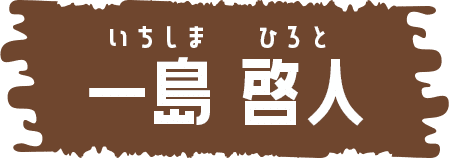 いちしま　ひろと
一島 啓人